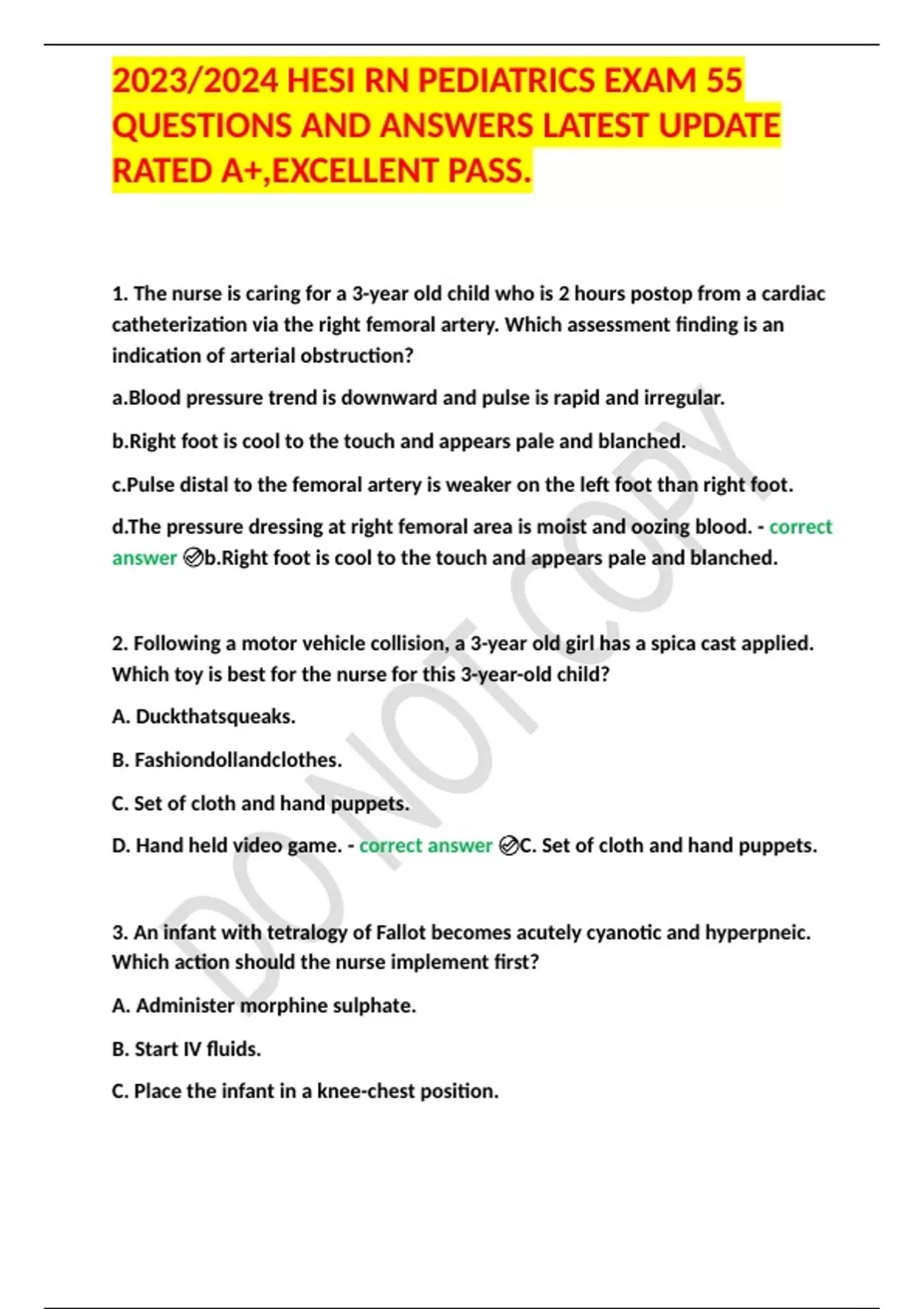 2023/2024 HESI RN PEDIATRICS EXAM 55 QUESTIONS AND ANSWERS LATEST UPDATE RATED A+,EXCELLENT PASS.

1. The nurse is caring for a 3-year old child who is 2 hours postop from a cardiac catheterization via the right femoral artery. Which assessment finding is an indication of arterial obstruction?

a.Blood pressure trend is downward and pulse is rapid and irregular.

b.Right foot is cool to the touch and appears pale and blanched.

c.Pulse distal to the femoral artery is weaker on the left foot than right foot.

d.The pressure dressing at right femoral area is moist and oozing blood. - correct answer ✅b.Right foot is cool to the touch and appears pale and blanched.

2. Following a motor vehicle collision, a 3-year old girl has a spica cast applied. Which toy is best for the nurse for this 3-year-old child?

A. Duckthatsqueaks.

B. Fashiondollandclothes.

C. Set of cloth and hand puppets.

D. Hand held video game. - correct answer ✅C. Set of cloth and hand puppets.

3. An infant with tetralogy of Fallot becomes acutely cyanotic and hyperpneic. Which action should the nurse implement first?

A. Administer morphine sulphate.

B. Start IV fluids.

C. Place the infant in a knee-chest position.

DO NOT COPY